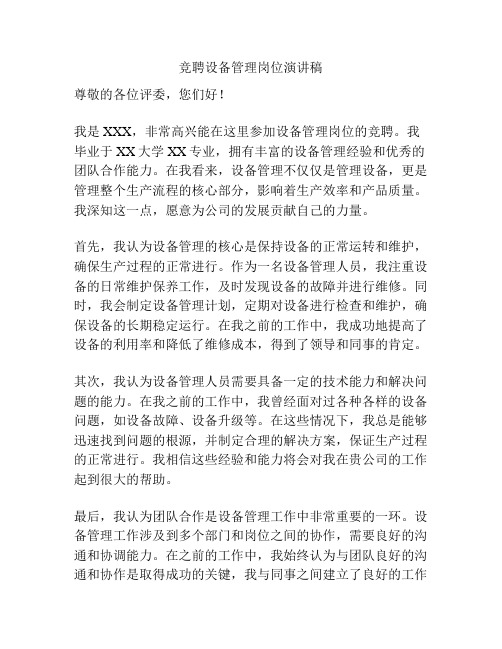 竞聘设备管理岗位演讲稿

尊敬的各位评委，您们好！

我是 XXX，非常高兴能在这里参加设备管理岗位的竞聘。我毕业于 XX 大学 XX 专业，拥有丰富的设备管理经验和优秀的团队合作能力。在我看来，设备管理不仅仅是管理设备，更是管理整个生产流程的核心部分，影响着生产效率和产品质量。我深知这一点，愿意为公司的发展贡献自己的力量。

首先，我认为设备管理的核心是保持设备的正常运转和维护，确保生产过程的正常进行。作为一名设备管理人员，我注重设备的日常维护保养工作，及时发现设备的故障并进行维修。同时，我会制定设备管理计划，定期对设备进行检查和维护，确保设备的长期稳定运行。在我之前的工作中，我成功地提高了设备的利用率和降低了维修成本，得到了领导和同事的肯定。

其次，我认为设备管理人员需要具备一定的技术能力和解决问题的能力。在我之前的工作中，我曾经面对过各种各样的设备问题，如设备故障、设备升级等。在这些情况下，我总是能够迅速找到问题的根源，并制定合理的解决方案，保证生产过程的正常进行。我相信这些经验和能力将会对我在贵公司的工作起到很大的帮助。

最后，我认为团队合作是设备管理工作中非常重要的一环。设备管理工作涉及到多个部门和岗位之间的协作，需要良好的沟通和协调能力。在之前的工作中，我始终认为与团队良好的沟通和协作是取得成功的关键，我与同事之间建立了良好的工作